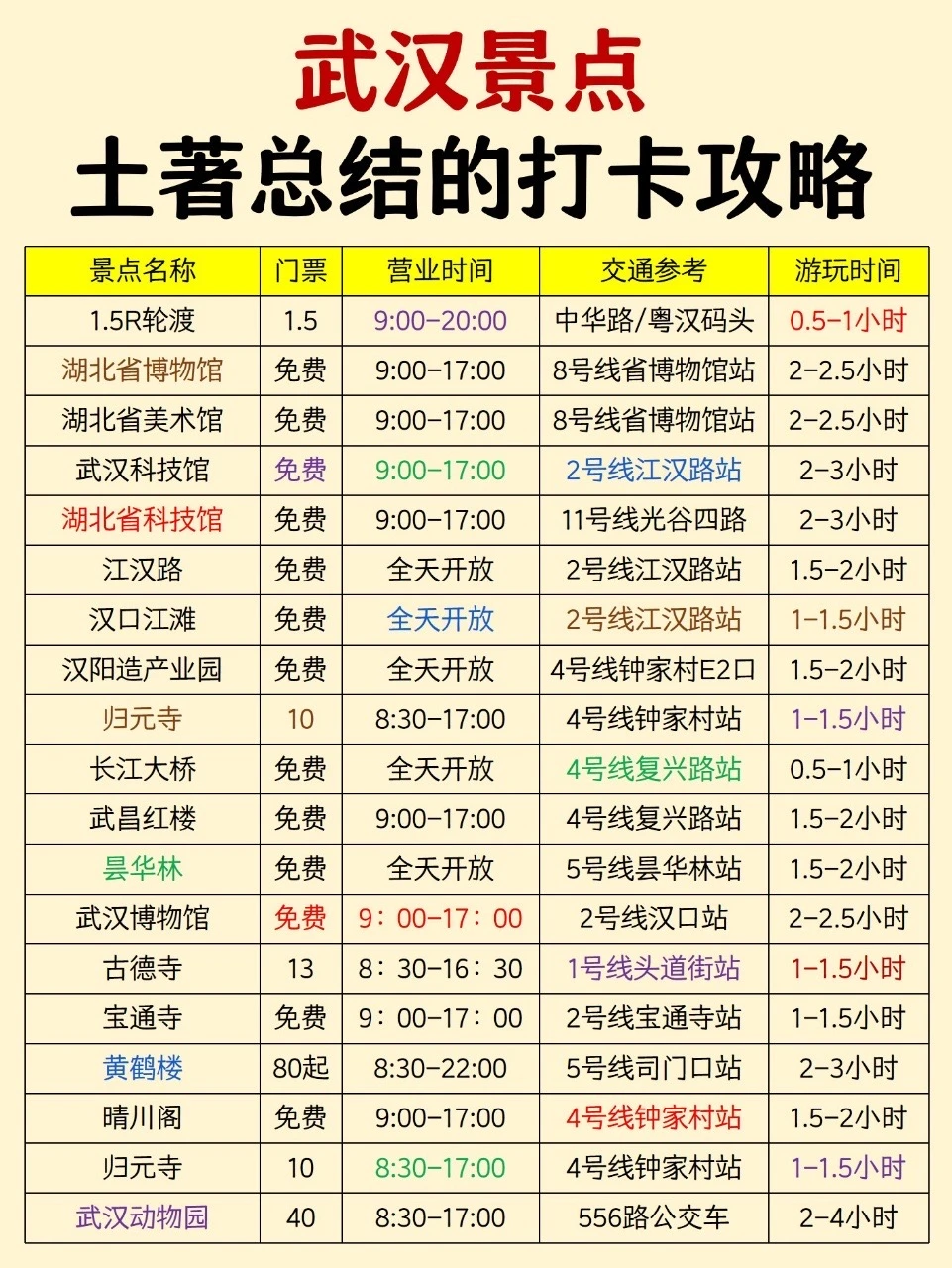 武汉景点
土著总结的打卡攻略

| 景点名称 | 门票 | 营业时间 | 交通参考 | 游玩时间 |
|---|---|---|---|---|
| 1.5R轮渡 | 1.5 | 9:00-20:00 | 中华路/粤汉码头 | 0.5-1小时 |
| 湖北省博物馆 | 免费 | 9:00-17:00 | 8号线省博物馆站 | 2-2.5小时 |
| 湖北省美术馆 | 免费 | 9:00-17:00 | 8号线省博物馆站 | 2-2.5小时 |
| 武汉科技馆 | 免费 | 9:00-17:00 | 2号线江汉路站 | 2-3小时 |
| 湖北省科技馆 | 免费 | 9:00-17:00 | 11号线光谷四路 | 2-3小时 |
| 江汉路 | 免费 | 全天开放 | 2号线江汉路站 | 1.5-2小时 |
| 汉口江滩 | 免费 | 全天开放 | 2号线江汉路站 | 1-1.5小时 |
| 汉阳造产业园 | 免费 | 全天开放 | 4号线钟家村E2口 | 1.5-2小时 |
| 归元寺 | 10 | 8:30-17:00 | 4号线钟家村站 | 1-1.5小时 |
| 长江大桥 | 免费 | 全天开放 | 4号线复兴路站 | 0.5-1小时 |
| 武昌红楼 | 免费 | 9:00-17:00 | 4号线复兴路站 | 1.5-2小时 |
| 昙华林 | 免费 | 全天开放 | 5号线昙华林站 | 1.5-2小时 |
| 武汉博物馆 | 免费 | 9：00-17：00 | 2号线汉口站 | 2-2.5小时 |
| 古德寺 | 13 | 8：30-16：30 | 1号线头道街站 | 1-1.5小时 |
| 宝通寺 | 免费 | 9：00-17：00 | 2号线宝通寺站 | 1-1.5小时 |
| 黄鹤楼 | 80起 | 8:30-22:00 | 5号线司门口站 | 2-3小时 |
| 晴川阁 | 免费 | 9:00-17:00 | 4号线钟家村站 | 1.5-2小时 |
| 归元寺 | 10 | 8:30-17:00 | 4号线钟家村站 | 1-1.5小时 |
| 武汉动物园 | 40 | 8:30-17:00 | 556路公交车 | 2-4小时 |